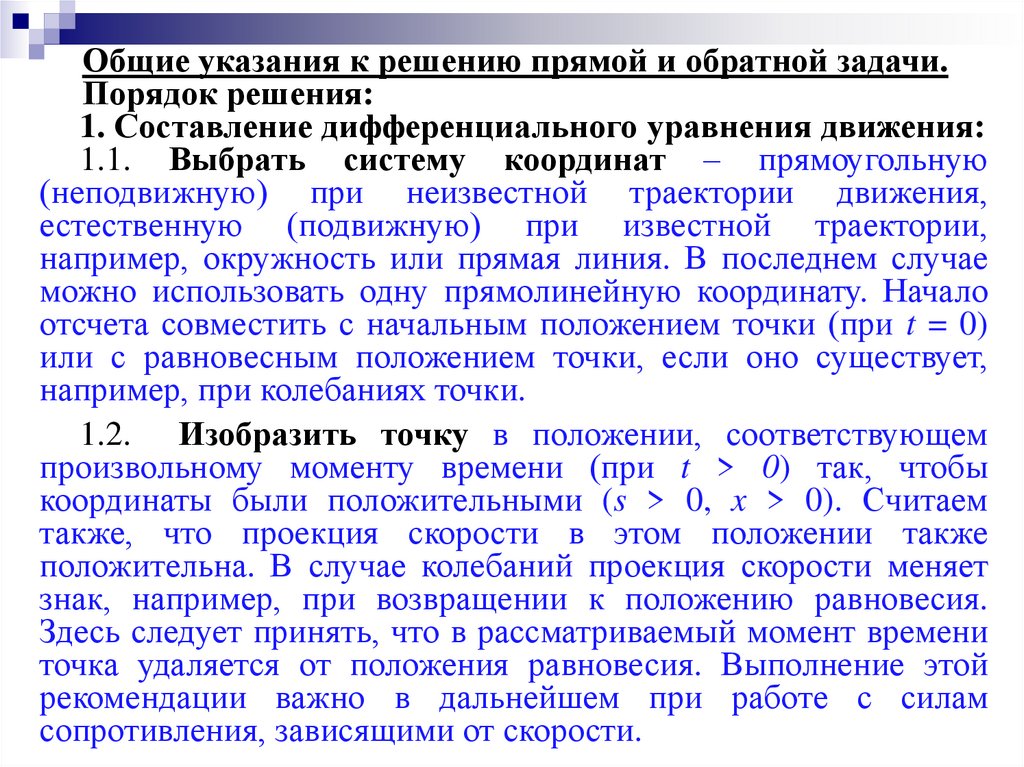 Общие указания к решению прямой и обратной задачи.
Порядок решения:
1. Составление дифференциального уравнения движения:
1.1. Выбрать систему координат – прямоугольную (неподвижную) при неизвестной траектории движения, естественную (подвижную) при известной траектории, например, окружность или прямая линия. В последнем случае можно использовать одну прямолинейную координату. Начало отсчета совместить с начальным положением точки (при $t = 0$) или с равновесным положением точки, если оно существует, например, при колебаниях точки.

1.2. Изобразить точку в положении, соответствующем произвольному моменту времени (при $t > 0$) так, чтобы координаты были положительными ($s > 0$, $x > 0$). Считаем также, что проекция скорости в этом положении также положительна. В случае колебаний проекция скорости меняет знак, например, при возвращении к положению равновесия. Здесь следует принять, что в рассматриваемый момент времени точка удаляется от положения равновесия. Выполнение этой рекомендации важно в дальнейшем при работе с силам сопротивления, зависящими от скорости.